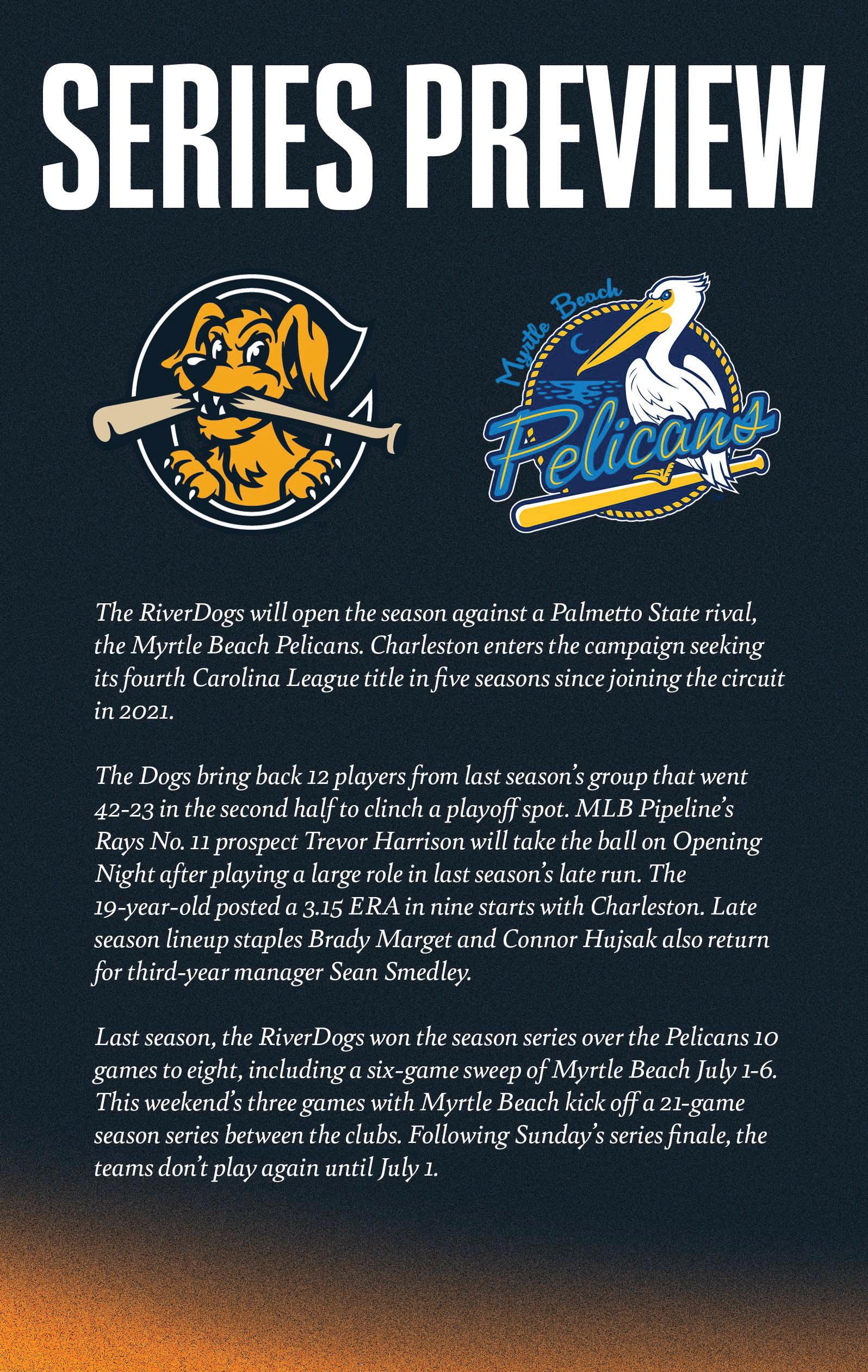 SERIES PREVIEW

Myrtle Beach Pelicans

The RiverDogs will open the season against a Palmetto State rival, the Myrtle Beach Pelicans. Charleston enters the campaign seeking its fourth Carolina League title in five seasons since joining the circuit in 2021.

The Dogs bring back 12 players from last season's group that went 42-23 in the second half to clinch a playoff spot. MLB Pipeline's Rays No. 11 prospect Trevor Harrison will take the ball on Opening Night after playing a large role in last season's late run. The 19-year-old posted a 3.15 ERA in nine starts with Charleston. Late season lineup staples Brady Marget and Connor Hujsak also return for third-year manager Sean Smedley.

Last season, the RiverDogs won the season series over the Pelicans 10 games to eight, including a six-game sweep of Myrtle Beach July 1-6. This weekend's three games with Myrtle Beach kick off a 21-game season series between the clubs. Following Sunday's series finale, the teams don't play again until July 1.